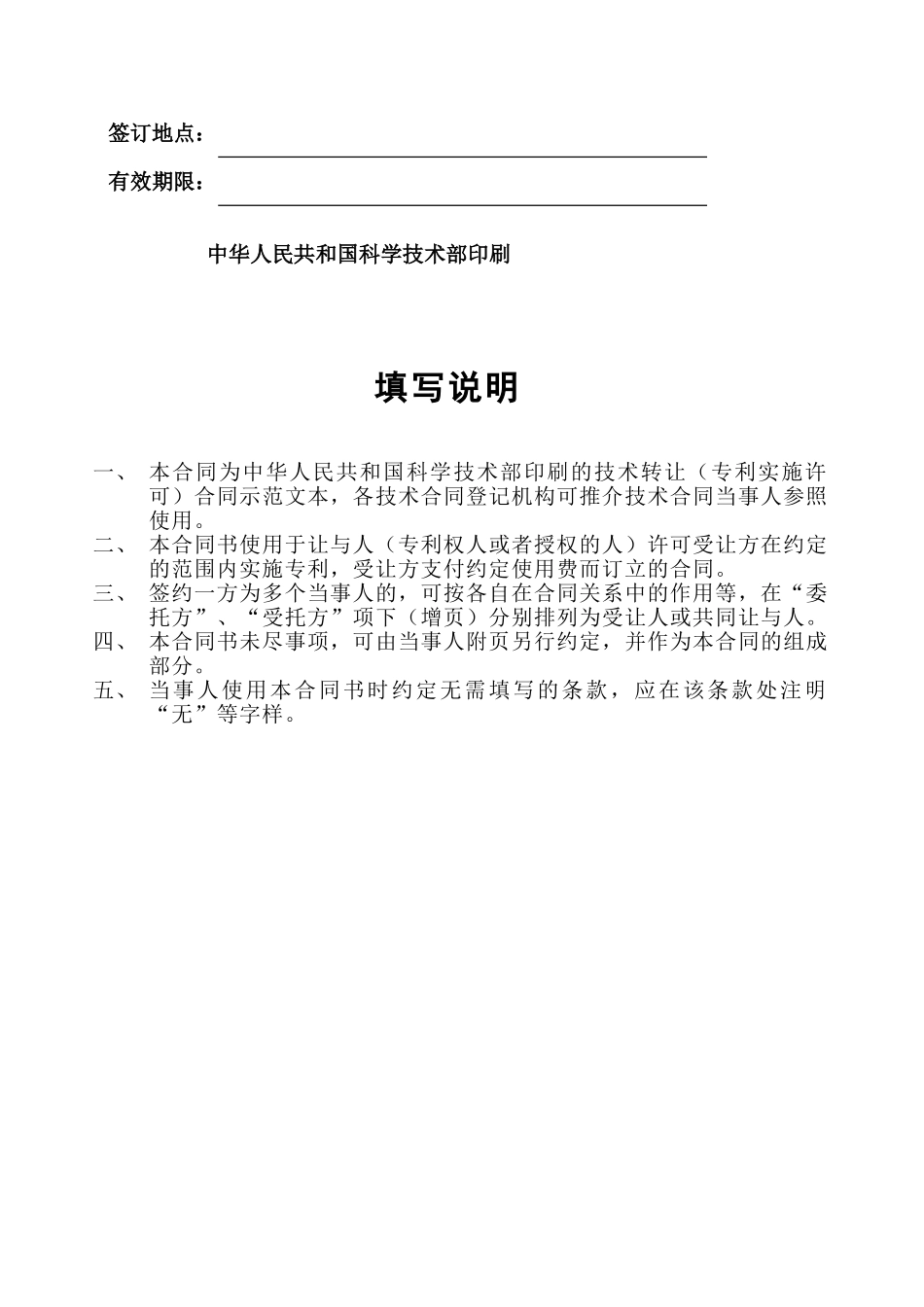 签订地点：

有效期限：

中华人民共和国科学技术部印刷

填写说明

一、 本合同为中华人民共和国科学技术部印刷的技术转让（专利实施许可）合同示范文本，各技术合同登记机构可推介技术合同当事人参照使用。

二、 本合同书使用于让与人（专利权人或者授权的人）许可受让方在约定的范围内实施专利，受让方支付约定使用费而订立的合同。

三、 签约一方为多个当事人的，可按各自在合同关系中的作用等，在“委托方”、“受托方”项下（增页）分别排列为受让人或共同让与人。

四、 本合同书未尽事项，可由当事人附页另行约定，并作为本合同的组成部分。

五、 当事人使用本合同书时约定无需填写的条款，应在该条款处注明“无”等字样。